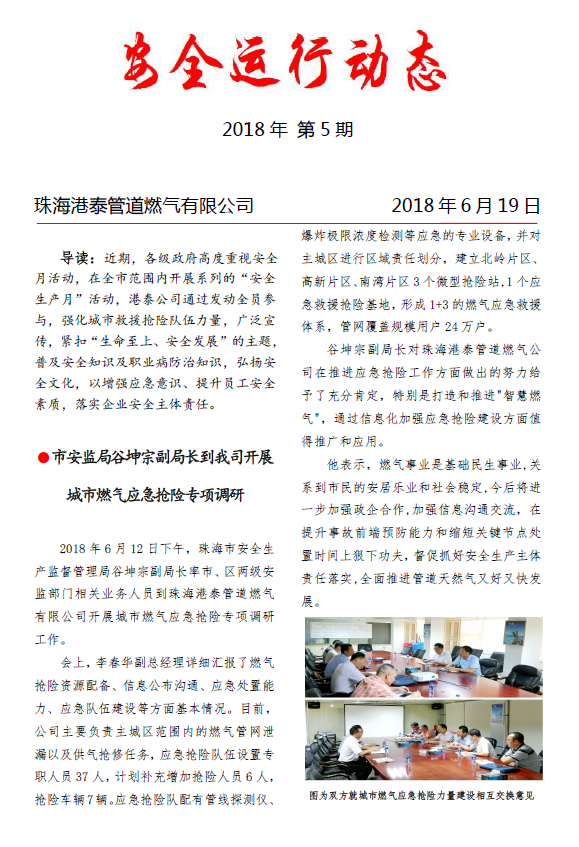 安全运行动态

2018 年 第 5 期

珠海港泰管道燃气有限公司

2018 年 6 月 19 日

导读：近期，各级政府高度重视安全月活动，在全市范围内开展系列的“安全生产月”活动，港泰公司通过发动全员参与，强化城市救援抢险队伍力量，广泛宣传，紧扣“生命至上、安全发展”的主题，普及安全知识及职业病防治知识，弘扬安全文化，以增强应急意识、提升员工安全素质，落实企业安全主体责任。

●市安监局谷坤宗副局长到我司开展城市燃气应急抢险专项调研

2018 年 6 月 12 日下午，珠海市安全生产监督管理局谷坤宗副局长率市、区两级安监部门相关业务人员到珠海港泰管道燃气有限公司开展城市燃气应急抢险专项调研工作。

会上，李春华副总经理详细汇报了燃气抢险资源配备、信息公布沟通、应急处置能力、应急队伍建设等方面基本情况。目前，公司主要负责主城区范围内的燃气管网泄漏以及供气抢修任务，应急抢险队伍设置专职人员 37 人，计划补充增加抢险人员 6 人，抢险车辆 7 辆。应急抢险队配有管线探测仪、爆炸极限浓度检测等应急的专业设备，并对主城区进行区域责任划分，建立北岭片区、高新片区、南湾片区 3 个微型抢险站，1 个应急救援抢险基地，形成 1+3 的燃气应急救援体系，管网覆盖规模用户 24 万户。

谷坤宗副局长对珠海港泰管道燃气公司在推进应急抢险工作方面做出的努力给予了充分肯定，特别是打造和推进"智慧燃气"，通过信息化加强应急抢险建设方面值得推广和应用。

他表示，燃气事业是基础民生事业，关系到市民的安居乐业和社会稳定，今后将进一步加强政企合作，加强信息沟通交流，在提升事故前端预防能力和缩短关键节点处置时间上狠下功夫，督促抓好安全生产主体责任落实，全面推进管道天然气又好又快发展。

图为双方就城市燃气应急抢险力量建设相互交换意见